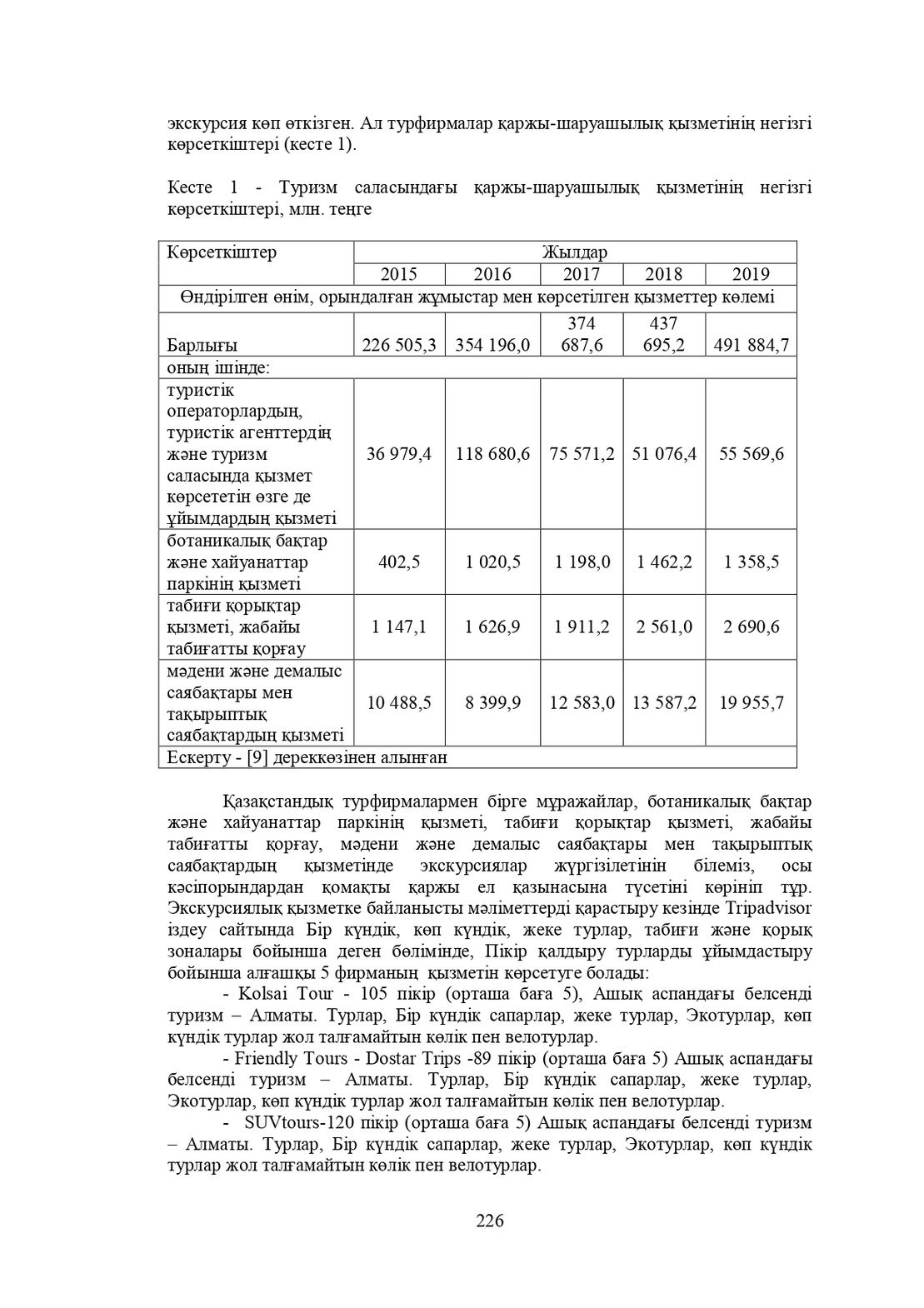 экскурсия көп өткізген. Ал турфирмалар қаржы-шаруашылық қызметінің негізгі көрсеткіштері (кесте 1).

Кесте 1 - Туризм саласындағы қаржы-шаруашылық қызметінің негізгі көрсеткіштері, млн. теңге

| Көрсеткіштер | Жылдар | | | | |
|---|---|---|---|---|---|
| | 2015 | 2016 | 2017 | 2018 | 2019 |
| Өндірілген өнім, орындалған жұмыстар мен көрсетілген қызметтер көлемі | | | | | |
| Барлығы | 226 505,3 | 354 196,0 | 374 687,6 | 437 695,2 | 491 884,7 |
| оның ішінде: | | | | | |
| туристік операторлардың, туристік агенттердің және туризм саласында қызмет көрсететін өзге де ұйымдардың қызметі | 36 979,4 | 118 680,6 | 75 571,2 | 51 076,4 | 55 569,6 |
| ботаникалық бақтар және хайуанаттар паркінің қызметі | 402,5 | 1 020,5 | 1 198,0 | 1 462,2 | 1 358,5 |
| табиғи қорықтар қызметі, жабайы табиғатты қорғау | 1 147,1 | 1 626,9 | 1 911,2 | 2 561,0 | 2 690,6 |
| мәдени және демалыс саябақтары мен тақырыптық саябақтардың қызметі | 10 488,5 | 8 399,9 | 12 583,0 | 13 587,2 | 19 955,7 |
| Ескерту - [9] дереккөзінен алынған | | | | | |

Қазақстандық турфирмалармен бірге мұражайлар, ботаникалық бақтар және хайуанаттар паркінің қызметі, табиғи қорықтар қызметі, жабайы табиғатты қорғау, мәдени және демалыс саябақтары мен тақырыптық саябақтардың қызметінде экскурсиялар жүргізілетінін білеміз, осы кәсіпорындардан қомақты қаржы ел қазынасына түсетіні көрініп тұр. Экскурсиялық қызметке байланысты мәліметтерді қарастыру кезінде Tripadvisor іздеу сайтында Бір күндік, көп күндік, жеке турлар, табиғи және қорық зоналары бойынша деген бөлімінде, Пікір қалдыру турларды ұйымдастыру бойынша алғашқы 5 фирманың қызметін көрсетуге болады:

- Kolsai Tour - 105 пікір (орташа баға 5), Ашық аспандағы белсенді туризм – Алматы. Турлар, Бір күндік сапарлар, жеке турлар, Экотурлар, көп күндік турлар жол талғамайтын көлік пен велотурлар.

- Friendly Tours - Dostar Trips -89 пікір (орташа баға 5) Ашық аспандағы белсенді туризм – Алматы. Турлар, Бір күндік сапарлар, жеке турлар, Экотурлар, көп күндік турлар жол талғамайтын көлік пен велотурлар.

- SUVtours-120 пікір (орташа баға 5) Ашық аспандағы белсенді туризм – Алматы. Турлар, Бір күндік сапарлар, жеке турлар, Экотурлар, көп күндік турлар жол талғамайтын көлік пен велотурлар.

226